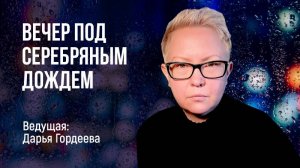 ВЕЧЕР ПОД СЕРЕБРЯНЫМ ДОЖДЕМ

Ведущая:
Дарья Гордеева